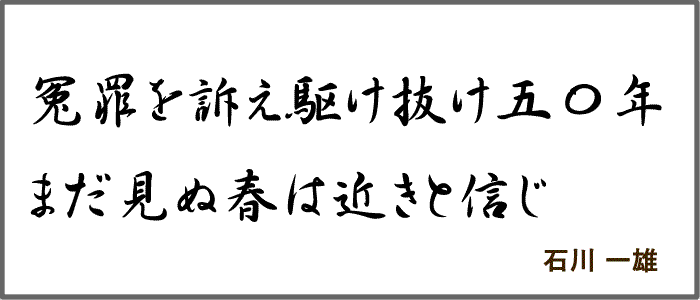 冤罪を訴え駆け抜け五〇年
まだ見ぬ春は近きと信じ

石川 一雄